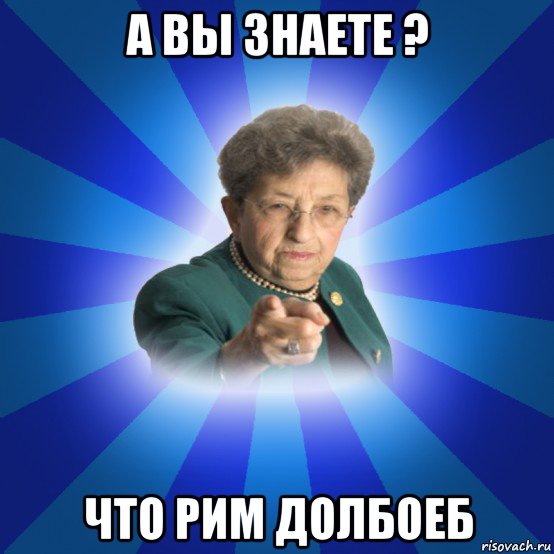 А ВЫ ЗНАЕТЕ ?

ЧТО РИМ ДОЛБОЕБ

risovach.ru